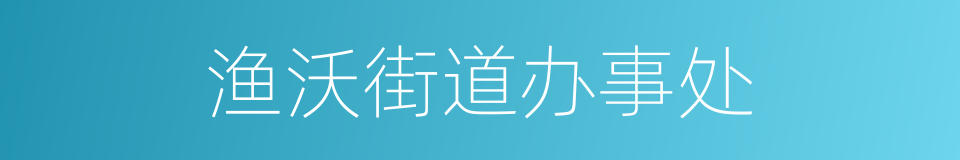 渔沃街道办事处